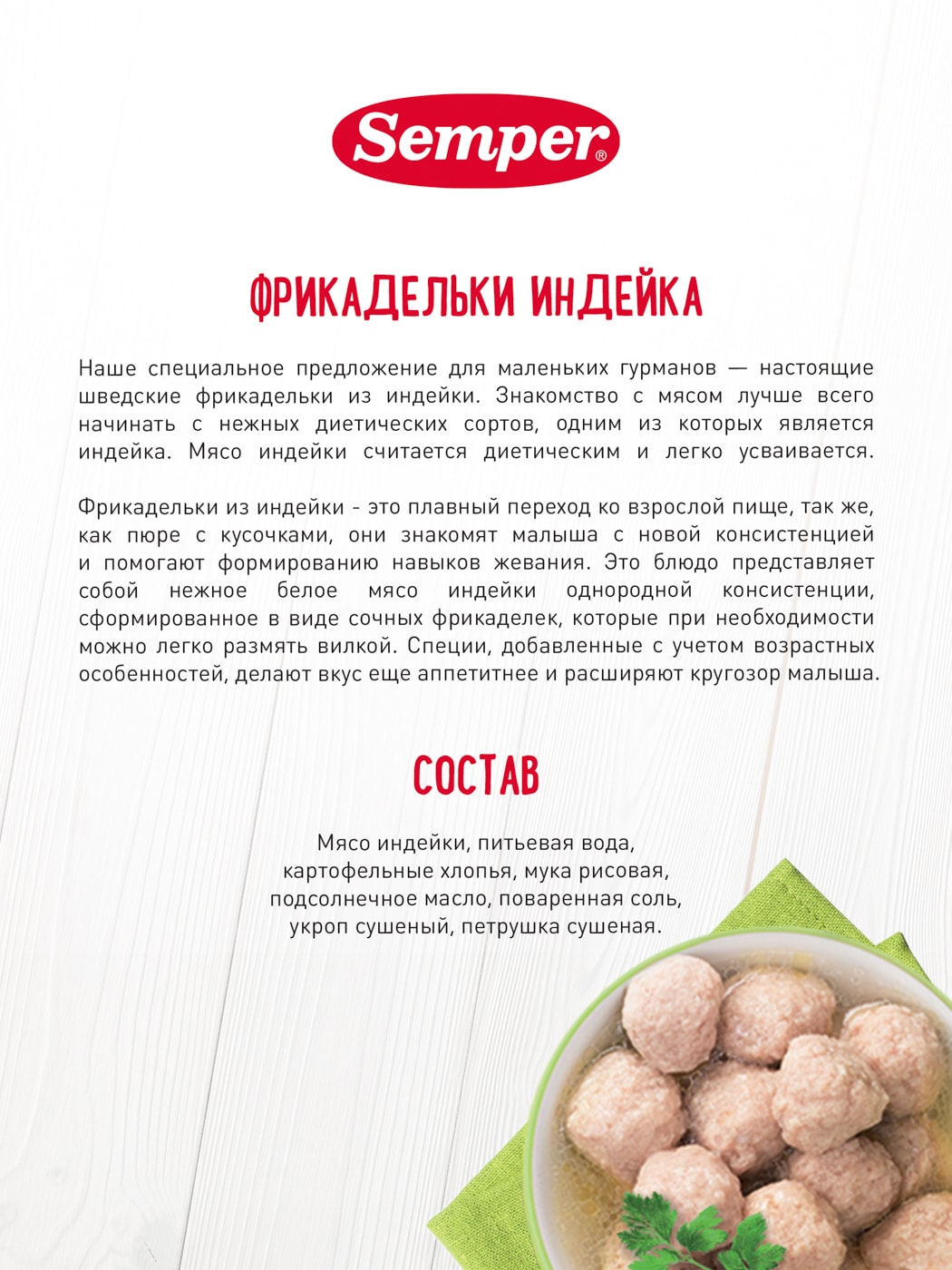 Semper®

ФРИКАДЕЛЬКИ ИНДЕЙКА

Наше специальное предложение для маленьких гурманов — настоящие шведские фрикадельки из индейки. Знакомство с мясом лучше всего начинать с нежных диетических сортов, одним из которых является индейка. Мясо индейки считается диетическим и легко усваивается.

Фрикадельки из индейки - это плавный переход ко взрослой пище, так же, как пюре с кусочками, они знакомят малыша с новой консистенцией и помогают формированию навыков жевания. Это блюдо представляет собой нежное белое мясо индейки однородной консистенции, сформированное в виде сочных фрикаделек, которые при необходимости можно легко размять вилкой. Специи, добавленные с учетом возрастных особенностей, делают вкус еще аппетитнее и расширяют кругозор малыша.

СОСТАВ

Мясо индейки, питьевая вода, картофельные хлопья, мука рисовая, подсолнечное масло, поваренная соль, укроп сушеный, петрушка сушеная.